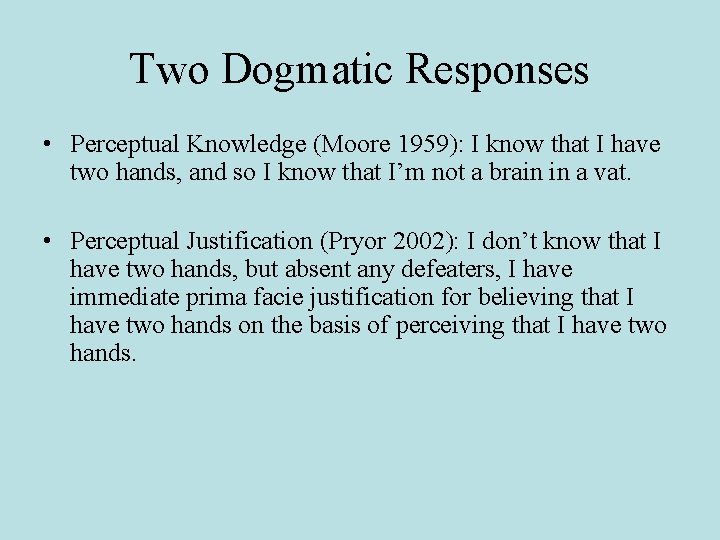 Two Dogmatic Responses

• Perceptual Knowledge (Moore 1959): I know that I have two hands, and so I know that I’m not a brain in a vat.

• Perceptual Justification (Pryor 2002): I don’t know that I have two hands, but absent any defeaters, I have immediate prima facie justification for believing that I have two hands on the basis of perceiving that I have two hands.